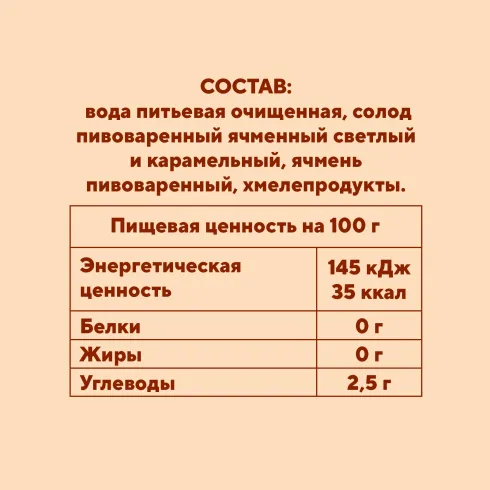 СОСТАВ:
вода питьевая очищенная, солод пивоваренный ячменный светлый и карамельный, ячмень пивоваренный, хмелепродукты.

| Пищевая ценность на 100 г | |
|---|---|
| Энергетическая ценность | 145 кДж 35 ккал |
| Белки | 0 г |
| Жиры | 0 г |
| Углеводы | 2,5 г |